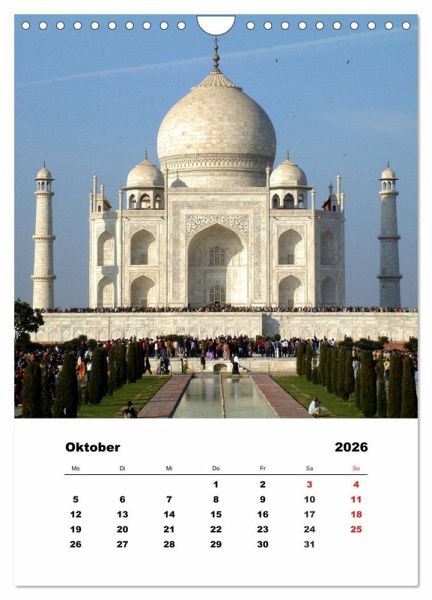 Oktober 2026

| Mo | Di | Mi | Do | Fr | Sa | So |
|---|---|---|---|---|---|---|
| | | | 1 | 2 | 3 | 4 |
| 5 | 6 | 7 | 8 | 9 | 10 | 11 |
| 12 | 13 | 14 | 15 | 16 | 17 | 18 |
| 19 | 20 | 21 | 22 | 23 | 24 | 25 |
| 26 | 27 | 28 | 29 | 30 | 31 | |